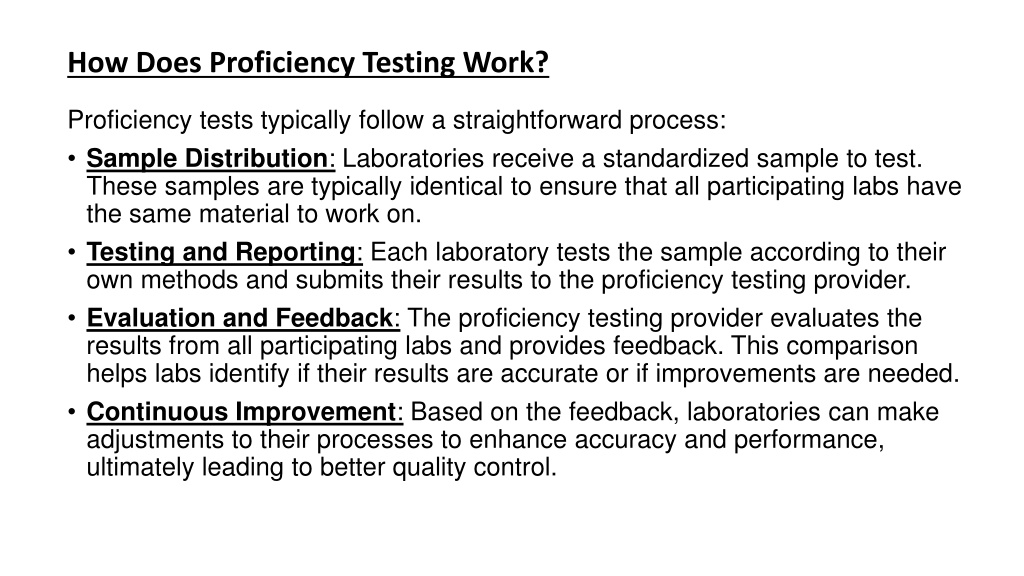 How Does Proficiency Testing Work?

Proficiency tests typically follow a straightforward process:

• Sample Distribution: Laboratories receive a standardized sample to test. These samples are typically identical to ensure that all participating labs have the same material to work on.
• Testing and Reporting: Each laboratory tests the sample according to their own methods and submits their results to the proficiency testing provider.
• Evaluation and Feedback: The proficiency testing provider evaluates the results from all participating labs and provides feedback. This comparison helps labs identify if their results are accurate or if improvements are needed.
• Continuous Improvement: Based on the feedback, laboratories can make adjustments to their processes to enhance accuracy and performance, ultimately leading to better quality control.